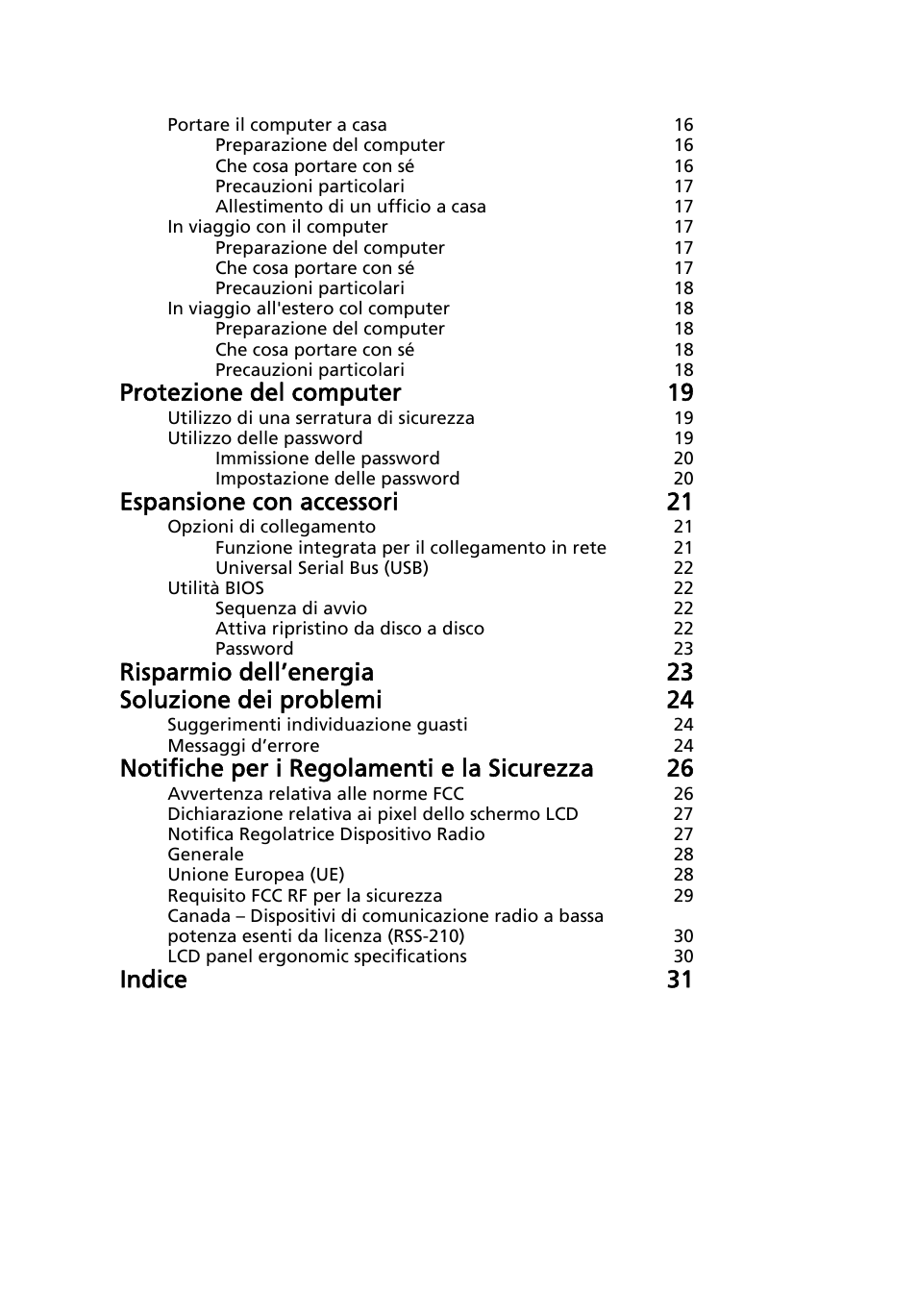 Portare il computer a casa 16
Preparazione del computer 16
Che cosa portare con sé 16
Precauzioni particolari 17
Allestimento di un ufficio a casa 17
In viaggio con il computer 17
Preparazione del computer 17
Che cosa portare con sé 17
Precauzioni particolari 18
In viaggio all'estero col computer 18
Preparazione del computer 18
Che cosa portare con sé 18
Precauzioni particolari 18

Protezione del computer 19
Utilizzo di una serratura di sicurezza 19
Utilizzo delle password 19
Immissione delle password 20
Impostazione delle password 20

Espansione con accessori 21
Opzioni di collegamento 21
Funzione integrata per il collegamento in rete 21
Universal Serial Bus (USB) 22
Utilità BIOS 22
Sequenza di avvio 22
Attiva ripristino da disco a disco 22
Password 23

Risparmio dell’energia 23

Soluzione dei problemi 24
Suggerimenti individuazione guasti 24
Messaggi d’errore 24

Notifiche per i Regolamenti e la Sicurezza 26
Avvertenza relativa alle norme FCC 26
Dichiarazione relativa ai pixel dello schermo LCD 27
Notifica Regolatrice Dispositivo Radio 27
Generale 28
Unione Europea (UE) 28
Requisito FCC RF per la sicurezza 29
Canada – Dispositivi di comunicazione radio a bassa potenza esenti da licenza (RSS-210) 30
LCD panel ergonomic specifications 30

Indice 31